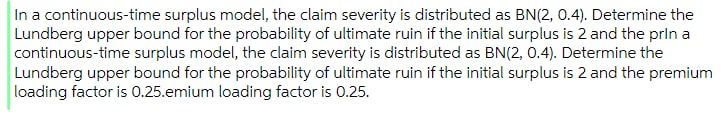 In a continuous-time surplus model, the claim severity is distributed as BN(2, 0.4). Determine the Lundberg upper bound for the probability of ultimate ruin if the initial surplus is 2 and the prIn a continuous-time surplus model, the claim severity is distributed as BN(2, 0.4). Determine the Lundberg upper bound for the probability of ultimate ruin if the initial surplus is 2 and the premium loading factor is 0.25.emium loading factor is 0.25.